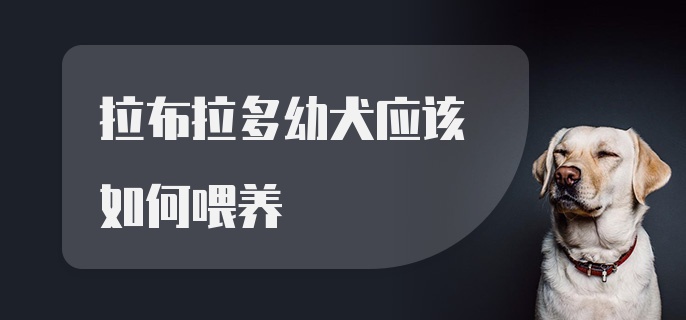 拉布拉多幼犬应该如何喂养